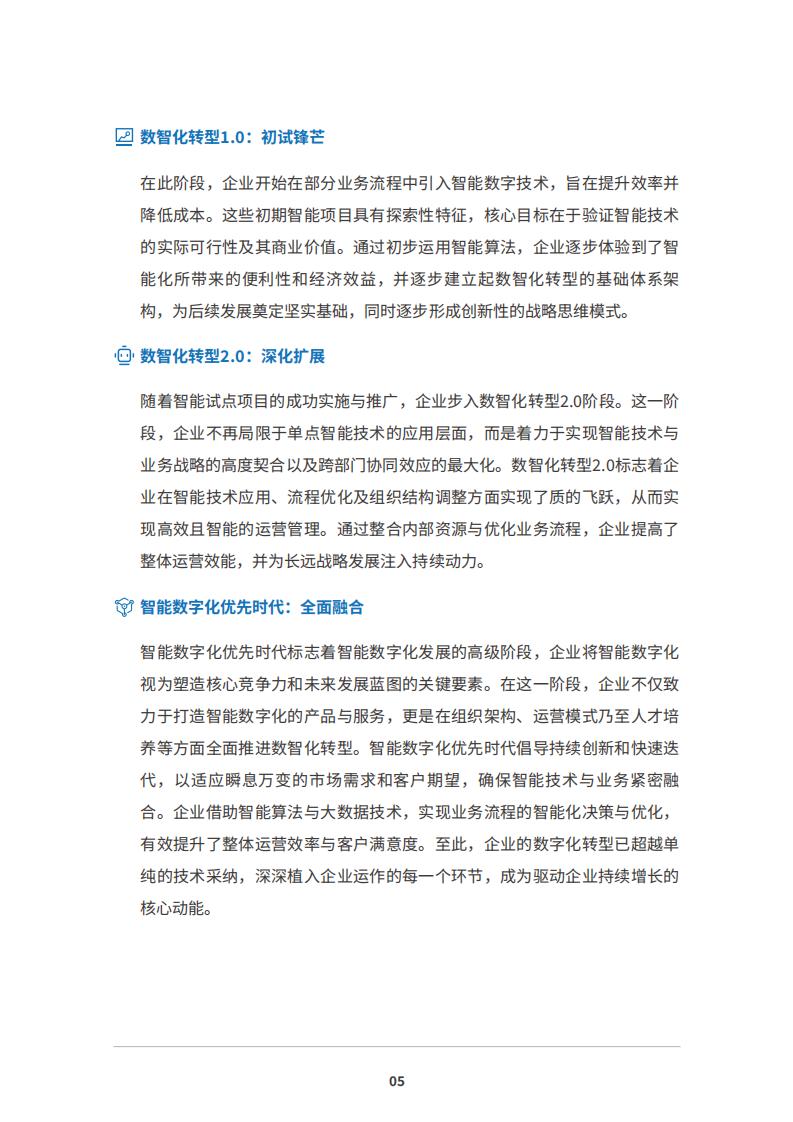 数智化转型1.0：初试锋芒

在此阶段，企业开始在部分业务流程中引入智能数字技术，旨在提升效率并降低成本。这些初期智能项目具有探索性特征，核心目标在于验证智能技术的实际可行性及其商业价值。通过初步运用智能算法，企业逐步体验到了智能化所带来的便利性和经济效益，并逐步建立起数智化转型的基础体系架构，为后续发展奠定坚实基础，同时逐步形成创新性的战略思维模式。

数智化转型2.0：深化扩展

随着智能试点项目的成功实施与推广，企业步入数智化转型2.0阶段。这一阶段，企业不再局限于单点智能技术的应用层面，而是着力于实现智能技术与业务战略的高度契合以及跨部门协同效应的最大化。数智化转型2.0标志着企业在智能技术应用、流程优化及组织结构调整方面实现了质的飞跃，从而实现高效且智能的运营管理。通过整合内部资源与优化业务流程，企业提高了整体运营效能，并为长远战略发展注入持续动力。

智能数字化优先时代：全面融合

智能数字化优先时代标志着智能数字化发展的高级阶段，企业将智能数字化视为塑造核心竞争力和未来发展蓝图的关键要素。在这一阶段，企业不仅致力于打造智能数字化的产品与服务，更是在组织架构、运营模式乃至人才培养等方面全面推进数智化转型。智能数字化优先时代倡导持续创新和快速迭代，以适应瞬息万变的市场需求和客户期望，确保智能技术与业务紧密融合。企业借助智能算法与大数据技术，实现业务流程的智能化决策与优化，有效提升了整体运营效率与客户满意度。至此，企业的数字化转型已超越单纯的技术采纳，深深植入企业运作的每一个环节，成为驱动企业持续增长的核心动能。

05